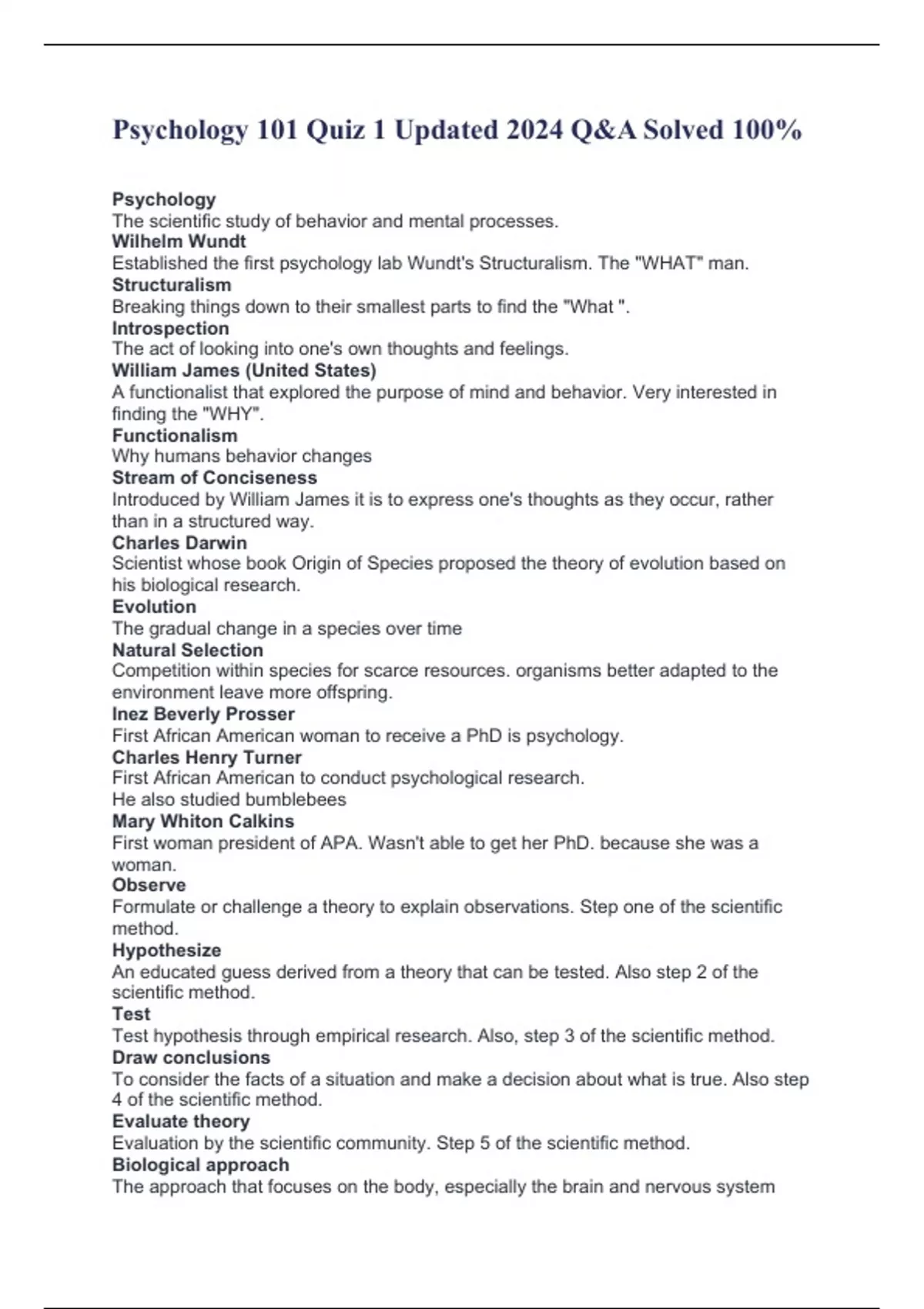 Psychology 101 Quiz 1 Updated 2024 Q&A Solved 100%

Psychology
The scientific study of behavior and mental processes.
Wilhelm Wundt
Established the first psychology lab Wundt's Structuralism. The "WHAT" man.
Structuralism
Breaking things down to their smallest parts to find the "What ".
Introspection
The act of looking into one's own thoughts and feelings.
William James (United States)
A functionalist that explored the purpose of mind and behavior. Very interested in finding the "WHY".
Functionalism
Why humans behavior changes
Stream of Conciseness
Introduced by William James it is to express one's thoughts as they occur, rather than in a structured way.
Charles Darwin
Scientist whose book Origin of Species proposed the theory of evolution based on his biological research.
Evolution
The gradual change in a species over time
Natural Selection
Competition within species for scarce resources. organisms better adapted to the environment leave more offspring.
Inez Beverly Prosser
First African American woman to receive a PhD is psychology.
Charles Henry Turner
First African American to conduct psychological research.
He also studied bumblebees
Mary Whiton Calkins
First woman president of APA. Wasn't able to get her PhD. because she was a woman.
Observe
Formulate or challenge a theory to explain observations. Step one of the scientific method.
Hypothesize
An educated guess derived from a theory that can be tested. Also step 2 of the scientific method.
Test
Test hypothesis through empirical research. Also, step 3 of the scientific method.
Draw conclusions
To consider the facts of a situation and make a decision about what is true. Also step 4 of the scientific method.
Evaluate theory
Evaluation by the scientific community. Step 5 of the scientific method.
Biological approach
The approach that focuses on the body, especially the brain and nervous system